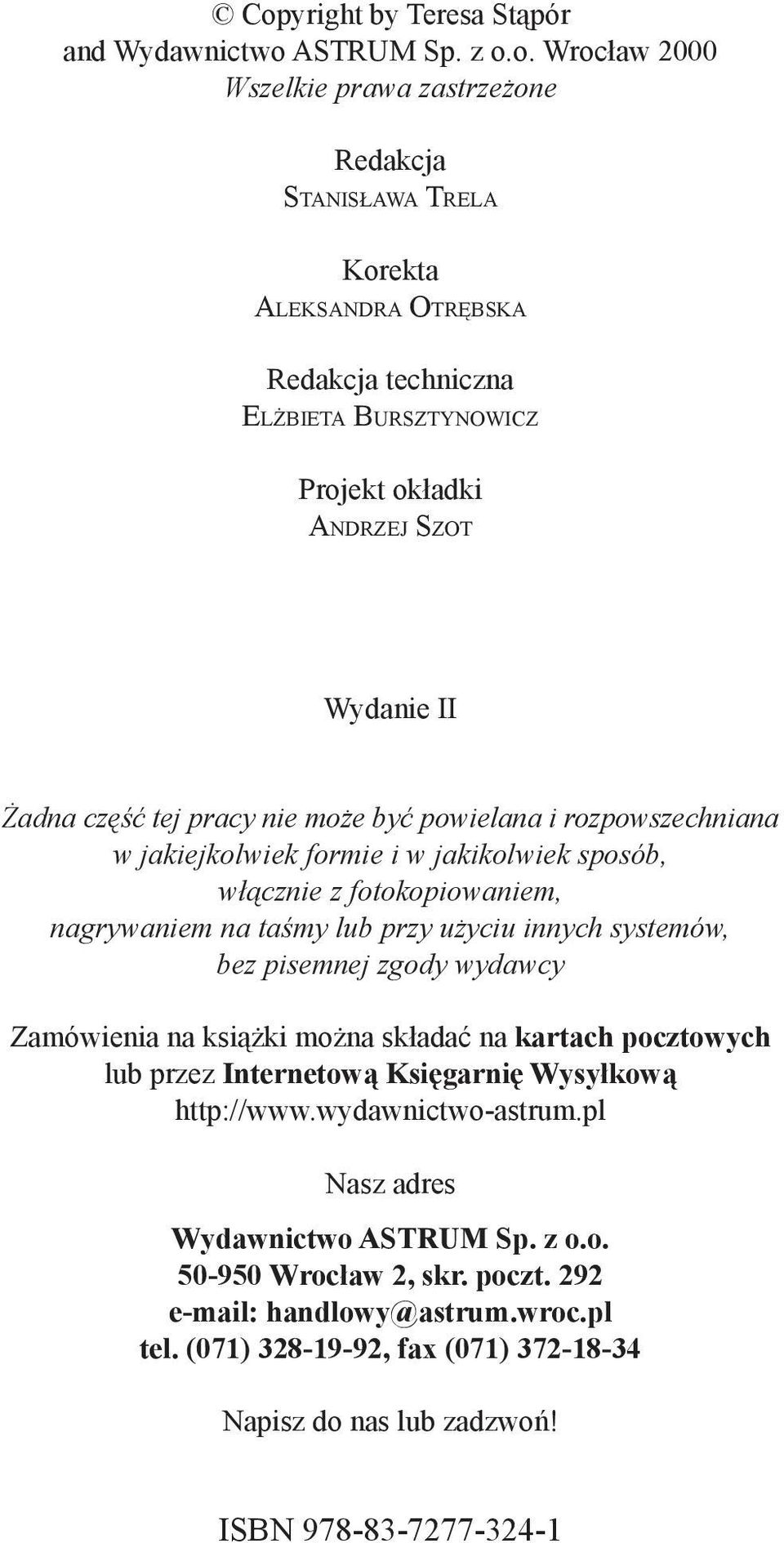 © Copyright by Teresa Stąpór and Wydawnictwo ASTRUM Sp. z o.o. Wrocław 2000
Wszelkie prawa zastrzeżone

Redakcja
Stanisława Trela

Korekta
Aleksandra Otrębska

Redakcja techniczna
Elżbieta Bursztynowicz

Projekt okładki
Andrzej Szot

Wydanie II

Żadna część tej pracy nie może być powielana i rozpowszechniana w jakiejkolwiek formie i w jakikolwiek sposób, włącznie z fotokopiowaniem, nagrywaniem na taśmy lub przy użyciu innych systemów, bez pisemnej zgody wydawcy

Zamówienia na książki można składać na kartach pocztowych lub przez Internetową Księgarnię Wysyłkową http://www.wydawnictwo-astrum.pl

Nasz adres

Wydawnictwo ASTRUM Sp. z o.o.
50-950 Wrocław 2, skr. poczt. 292
e-mail: handlowy@astrum.wroc.pl
tel. (071) 328-19-92, fax (071) 372-18-34

Napisz do nas lub zadzwoń!

ISBN 978-83-7277-324-1